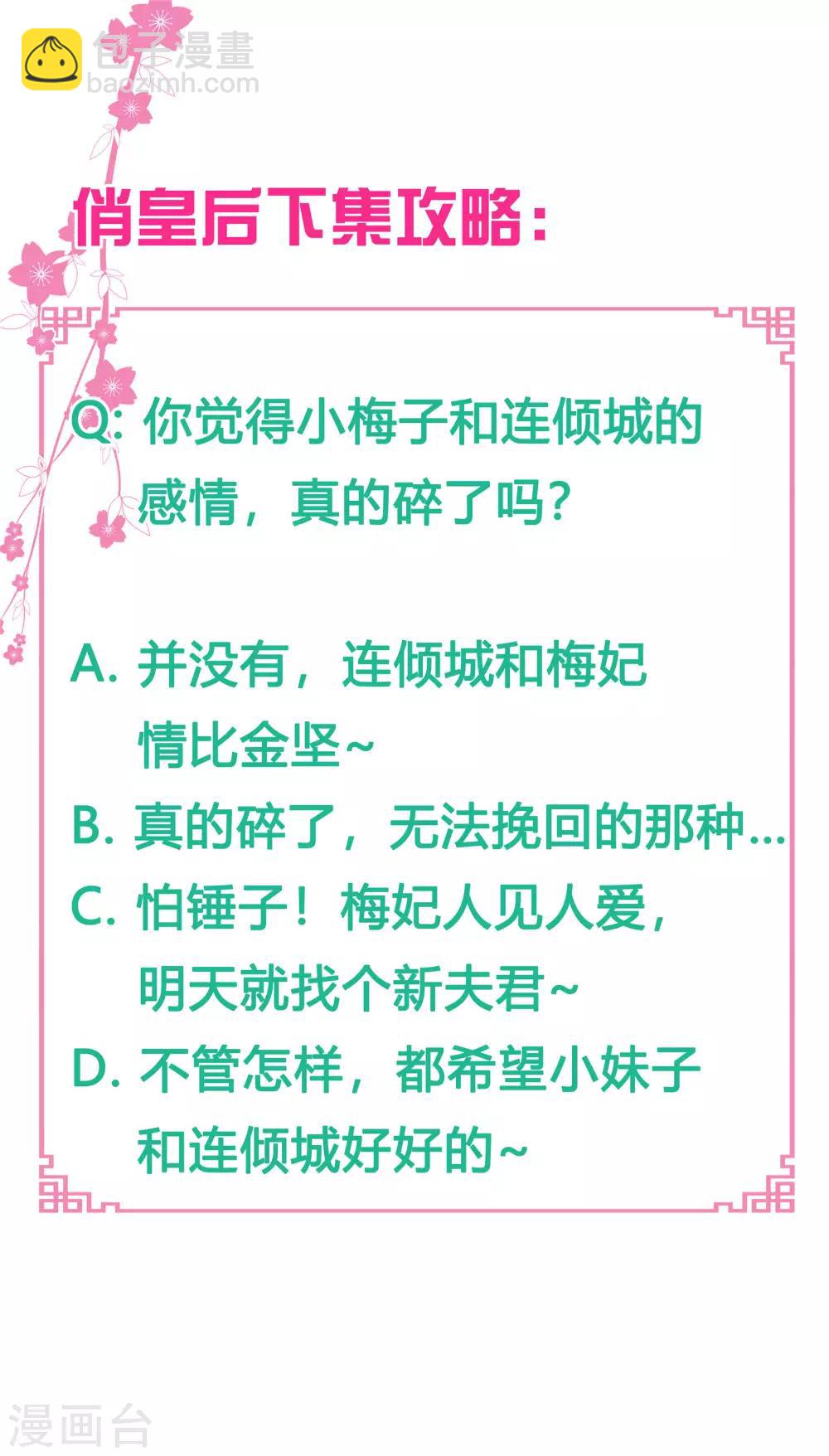 俏皇后下集攻略：

Q：你觉得小梅子和连倾城的感情，真的碎了吗？

A.并没有，连倾城和梅妃情比金坚~

B.真的碎了，无法挽回的那种…

C.怕锤子！梅妃人见人爱，明天就找个新夫君~

D.不管怎样，都希望小妹子和连倾城好好的~

包子漫畫
baozimh.com
漫画台